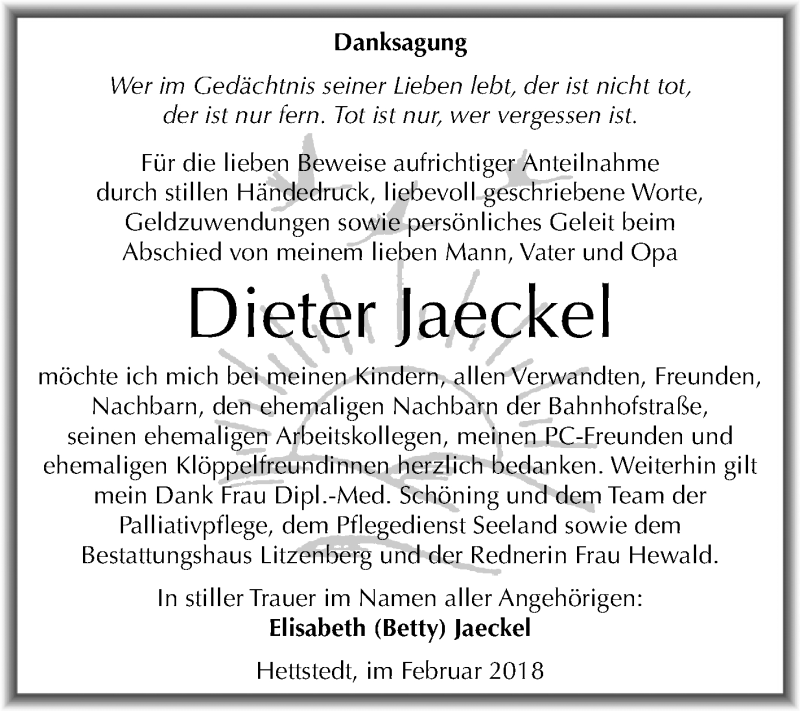 Danksagung

Wer im Gedächtnis seiner Lieben lebt, der ist nicht tot, der ist nur fern. Tot ist nur, wer vergessen ist.

Für die lieben Beweise aufrichtiger Anteilnahme durch stillen Händedruck, liebevoll geschriebene Worte, Geldzuwendungen sowie persönliches Geleit beim Abschied von meinem lieben Mann, Vater und Opa

Dieter Jaeckel

möchte ich mich bei meinen Kindern, allen Verwandten, Freunden, Nachbarn, den ehemaligen Nachbarn der Bahnhofstraße, seinen ehemaligen Arbeitskollegen, meinen PC-Freunden und ehemaligen Klöppelfreundinnen herzlich bedanken. Weiterhin gilt mein Dank Frau Dipl.-Med. Schöning und dem Team der Palliativpflege, dem Pflegedienst Seeland sowie dem Bestattungshaus Litzenberg und der Rednerin Frau Hewald.

In stiller Trauer im Namen aller Angehörigen:
Elisabeth (Betty) Jaeckel

Hettstedt, im Februar 2018